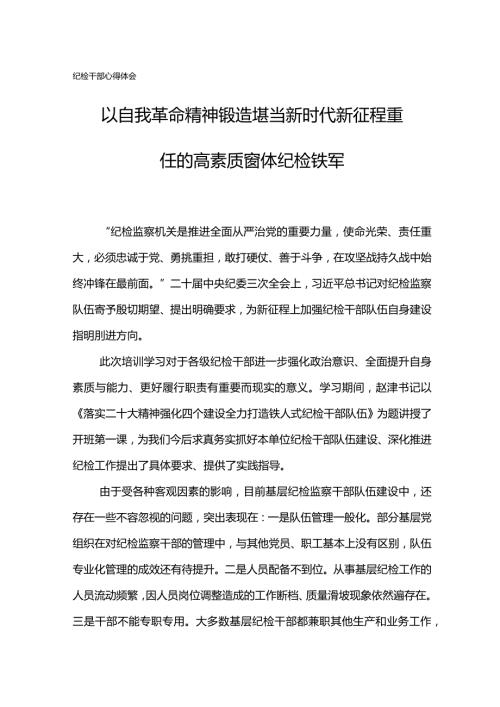 纪检干部心得体会

以自我革命精神锻造堪当新时代新征程重任的高素质窗体纪检铁军

“纪检监察机关是推进全面从严治党的重要力量，使命光荣、责任重大，必须忠诚于党、勇挑重担，敢打硬仗、善于斗争，在攻坚战持久战中始终冲锋在最前面。”二十届中央纪委三次全会上，习近平总书记对纪检监察队伍寄予殷切期望、提出明确要求，为新征程上加强纪检干部队伍自身建设指明前进方向。

此次培训学习对于各级纪检干部进一步强化政治意识、全面提升自身素质与能力、更好履行职责有重要而现实的意义。学习期间，赵津书记以《落实二十大精神强化四个建设全力打造铁人式纪检干部队伍》为题讲授了开班第一课，为我们今后求真务实抓好本单位纪检干部队伍建设、深化推进纪检工作提出了具体要求、提供了实践指导。

由于受各种客观因素的影响，目前基层纪检监察干部队伍建设中，还存在一些不容忽视的问题，突出表现在：一是队伍管理一般化。部分基层党组织在对纪检监察干部的管理中，与其他党员、职工基本上没有区别，队伍专业化管理的成效还有待提升。二是人员配备不到位。从事基层纪检工作的人员流动频繁，因人员岗位调整造成的工作断档、质量滑坡现象依然遍存在。三是干部不能专职专用。大多数基层纪检干部都兼职其他生产和业务工作，